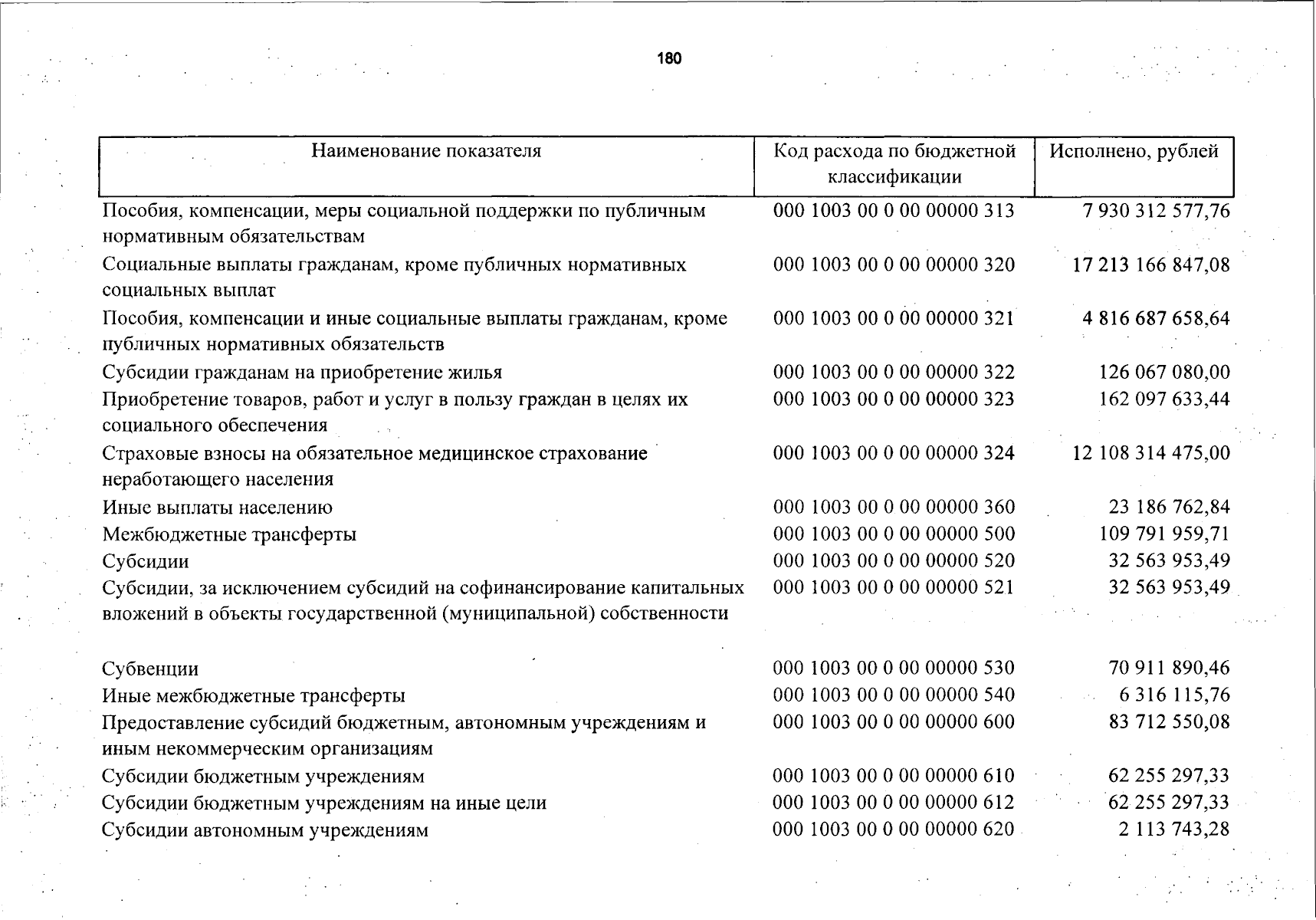 180

| Наименование показателя | Код расхода по бюджетной классификации | Исполнено, рублей |
|---|---|---|
| Пособия, компенсации, меры социальной поддержки по публичным нормативным обязательствам | 000 1003 00 0 00 00000 313 | 7 930 312 577,76 |
| Социальные выплаты гражданам, кроме публичных нормативных социальных выплат | 000 1003 00 0 00 00000 320 | 17 213 166 847,08 |
| Пособия, компенсации и иные социальные выплаты гражданам, кроме публичных нормативных обязательств | 000 1003 00 0 00 00000 321 | 4 816 687 658,64 |
| Субсидии гражданам на приобретение жилья | 000 1003 00 0 00 00000 322 | 126 067 080,00 |
| Приобретение товаров, работ и услуг в пользу граждан в целях их социального обеспечения | 000 1003 00 0 00 00000 323 | 162 097 633,44 |
| Страховые взносы на обязательное медицинское страхование неработающего населения | 000 1003 00 0 00 00000 324 | 12 108 314 475,00 |
| Иные выплаты населению | 000 1003 00 0 00 00000 360 | 23 186 762,84 |
| Межбюджетные трансферты | 000 1003 00 0 00 00000 500 | 109 791 959,71 |
| Субсидии | 000 1003 00 0 00 00000 520 | 32 563 953,49 |
| Субсидии, за исключением субсидий на софинансирование капитальных вложений в объекты государственной (муниципальной) собственности | 000 1003 00 0 00 00000 521 | 32 563 953,49 |
| Субвенции | 000 1003 00 0 00 00000 530 | 70 911 890,46 |
| Иные межбюджетные трансферты | 000 1003 00 0 00 00000 540 | 6 316 115,76 |
| Предоставление субсидий бюджетным, автономным учреждениям и иным некоммерческим организациям | 000 1003 00 0 00 00000 600 | 83 712 550,08 |
| Субсидии бюджетным учреждениям | 000 1003 00 0 00 00000 610 | 62 255 297,33 |
| Субсидии бюджетным учреждениям на иные цели | 000 1003 00 0 00 00000 612 | 62 255 297,33 |
| Субсидии автономным учреждениям | 000 1003 00 0 00 00000 620 | 2 113 743,28 |